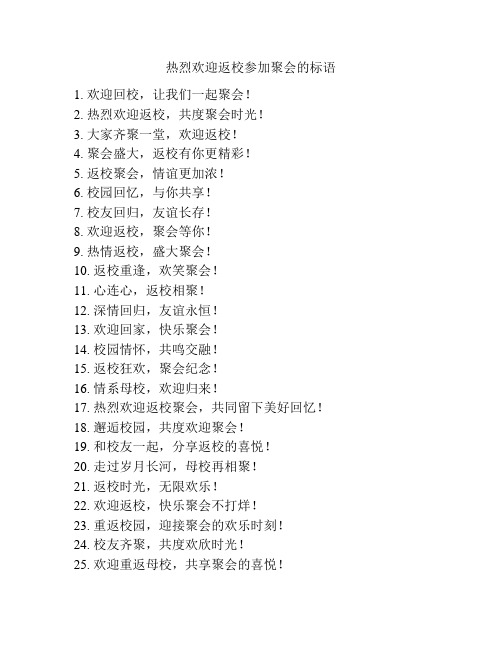 热烈欢迎返校参加聚会的标语

1. 欢迎回校，让我们一起聚会！
2. 热烈欢迎返校，共度聚会时光！
3. 大家齐聚一堂，欢迎返校！
4. 聚会盛大，返校有你更精彩！
5. 返校聚会，情谊更加浓！
6. 校园回忆，与你共享！
7. 校友回归，友谊长存！
8. 欢迎返校，聚会等你！
9. 热情返校，盛大聚会！
10. 返校重逢，欢笑聚会！
11. 心连心，返校相聚！
12. 深情回归，友谊永恒！
13. 欢迎回家，快乐聚会！
14. 校园情怀，共鸣交融！
15. 返校狂欢，聚会纪念！
16. 情系母校，欢迎归来！
17. 热烈欢迎返校聚会，共同留下美好回忆！
18. 邂逅校园，共度欢迎聚会！
19. 和校友一起，分享返校的喜悦！
20. 走过岁月长河，母校再相聚！
21. 返校时光，无限欢乐！
22. 欢迎返校，快乐聚会不打烊！
23. 重返校园，迎接聚会的欢乐时刻！
24. 校友齐聚，共度欢欣时光！
25. 欢迎重返母校，共享聚会的喜悦！